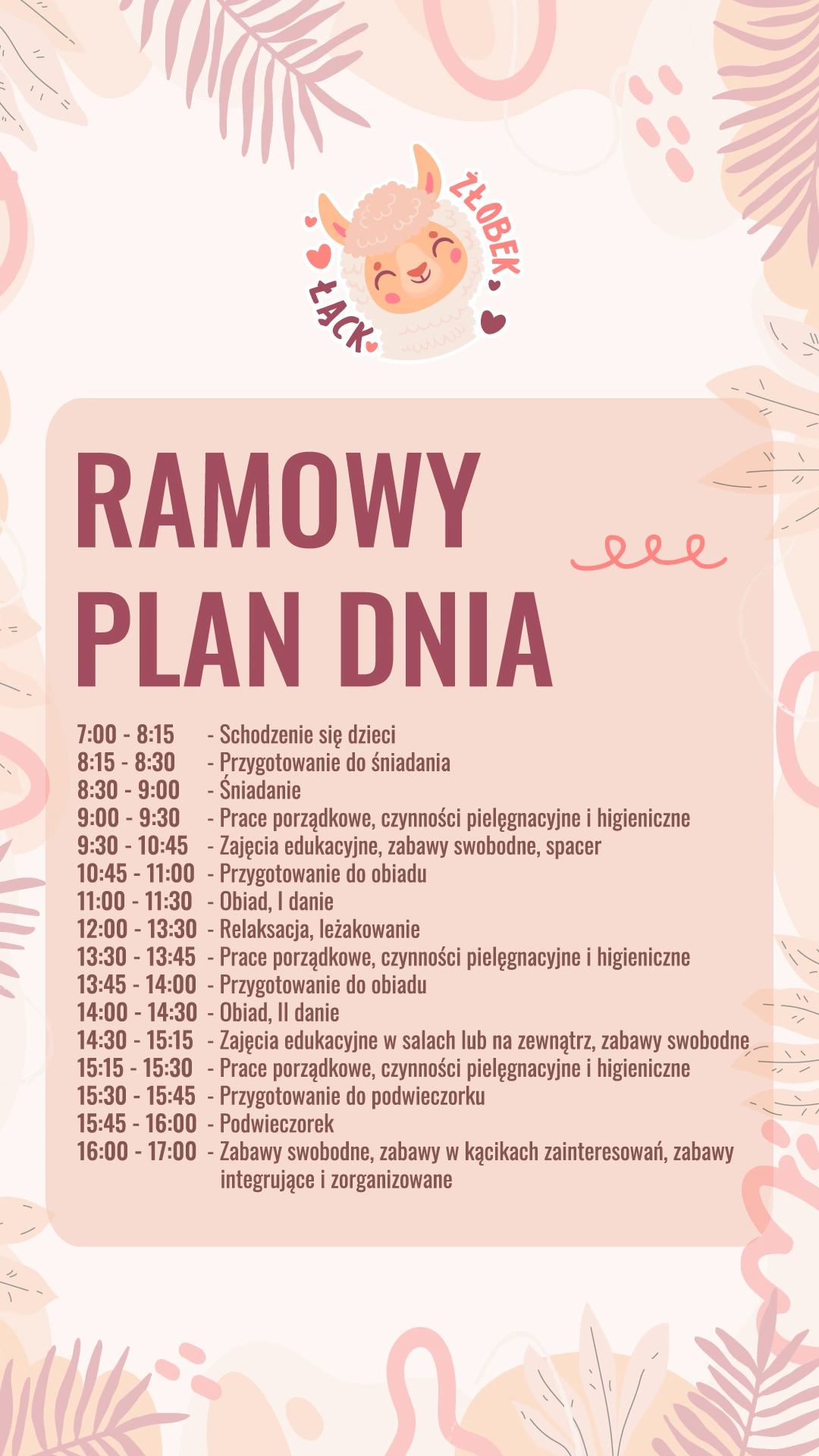 ŻŁOBEK ŁACK

RAMOWY PLAN DNIA

7:00 - 8:15 - Schodzenie się dzieci
8:15 - 8:30 - Przygotowanie do śniadania
8:30 - 9:00 - Śniadanie
9:00 - 9:30 - Prace porządkowe, czynności pielęgnacyjne i higieniczne
9:30 - 10:45 - Zajęcia edukacyjne, zabawy swobodne, spacer
10:45 - 11:00 - Przygotowanie do obiadu
11:00 - 11:30 - Obiad, I danie
12:00 - 13:30 - Relaksacja, leżakowanie
13:30 - 13:45 - Prace porządkowe, czynności pielęgnacyjne i higieniczne
13:45 - 14:00 - Przygotowanie do obiadu
14:00 - 14:30 - Obiad, II danie
14:30 - 15:15 - Zajęcia edukacyjne w salach lub na zewnątrz, zabawy swobodne
15:15 - 15:30 - Prace porządkowe, czynności pielęgnacyjne i higieniczne
15:30 - 15:45 - Przygotowanie do podwieczorku
15:45 - 16:00 - Podwieczorek
16:00 - 17:00 - Zabawy swobodne, zabawy w kącikach zainteresowań, zabawy integrujące i zorganizowane